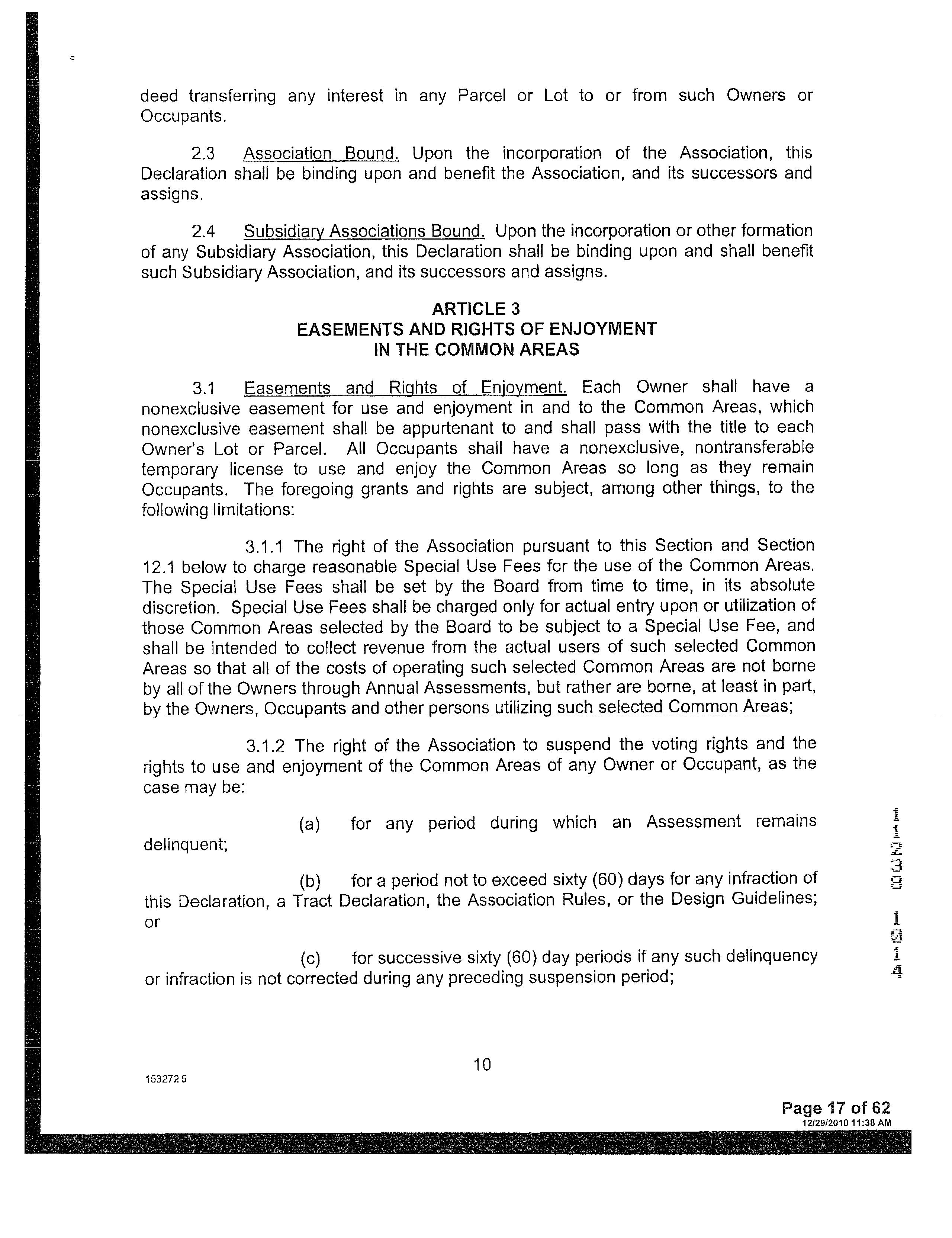 deed transferring any interest in any Parcel or Lot to or from such Owners or Occupants.

2.3 Association Bound. Upon the incorporation of the Association, this Declaration shall be binding upon and benefit the Association, and its successors and assigns.

2.4 Subsidiary Associations Bound. Upon the incorporation or other formation of any Subsidiary Association, this Declaration shall be binding upon and shall benefit such Subsidiary Association, and its successors and assigns.

ARTICLE 3
EASEMENTS AND RIGHTS OF ENJOYMENT
IN THE COMMON AREAS

3.1 Easements and Rights of Enjoyment. Each Owner shall have a nonexclusive easement for use and enjoyment in and to the Common Areas, which nonexclusive easement shall be appurtenant to and shall pass with the title to each Owner's Lot or Parcel. All Occupants shall have a nonexclusive, nontransferable temporary license to use and enjoy the Common Areas so long as they remain Occupants. The foregoing grants and rights are subject, among other things, to the following limitations:

3.1.1 The right of the Association pursuant to this Section and Section 12.1 below to charge reasonable Special Use Fees for the use of the Common Areas. The Special Use Fees shall be set by the Board from time to time, in its absolute discretion. Special Use Fees shall be charged only for actual entry upon or utilization of those Common Areas selected by the Board to be subject to a Special Use Fee, and shall be intended to collect revenue from the actual users of such selected Common Areas so that all of the costs of operating such selected Common Areas are not borne by all of the Owners through Annual Assessments, but rather are borne, at least in part, by the Owners, Occupants and other persons utilizing such selected Common Areas;

3.1.2 The right of the Association to suspend the voting rights and the rights to use and enjoyment of the Common Areas of any Owner or Occupant, as the case may be:

(a) for any period during which an Assessment remains delinquent;

(b) for a period not to exceed sixty (60) days for any infraction of this Declaration, a Tract Declaration, the Association Rules, or the Design Guidelines; or

(c) for successive sixty (60) day periods if any such delinquency or infraction is not corrected during any preceding suspension period;

11238 1014

10

153272 5

Page 17 of 62
12/29/2010 11:38 AM